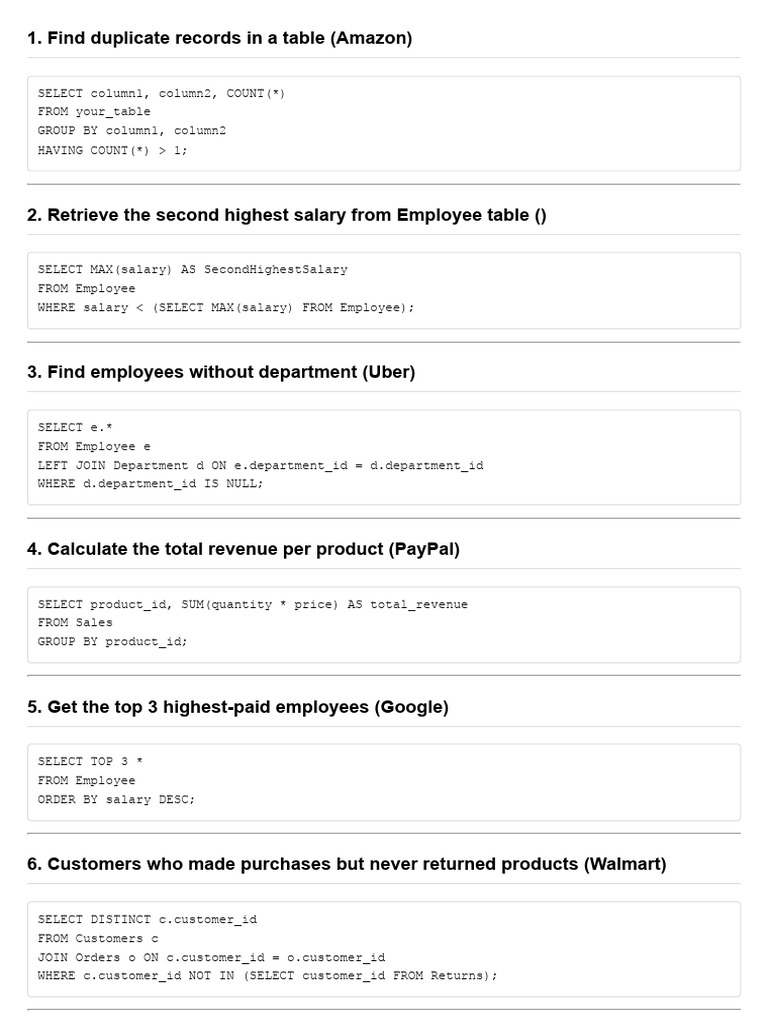 1. Find duplicate records in a table (Amazon)

SELECT column1, column2, COUNT(*)
FROM your_table
GROUP BY column1, column2
HAVING COUNT(*) > 1;

2. Retrieve the second highest salary from Employee table ()

SELECT MAX(salary) AS SecondHighestSalary
FROM Employee
WHERE salary < (SELECT MAX(salary) FROM Employee);

3. Find employees without department (Uber)

SELECT e.*
FROM Employee e
LEFT JOIN Department d ON e.department_id = d.department_id
WHERE d.department_id IS NULL;

4. Calculate the total revenue per product (PayPal)

SELECT product_id, SUM(quantity * price) AS total_revenue
FROM Sales
GROUP BY product_id;

5. Get the top 3 highest-paid employees (Google)

SELECT TOP 3 *
FROM Employee
ORDER BY salary DESC;

6. Customers who made purchases but never returned products (Walmart)

SELECT DISTINCT c.customer_id
FROM Customers c
JOIN Orders o ON c.customer_id = o.customer_id
WHERE c.customer_id NOT IN (SELECT customer_id FROM Returns);